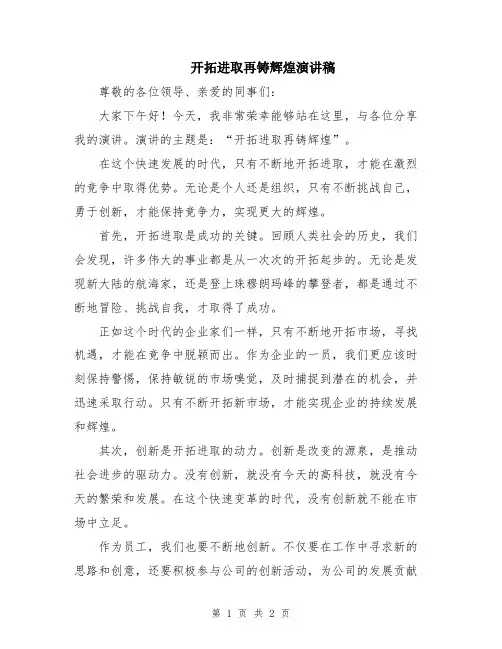 开拓进取再铸辉煌演讲稿

尊敬的各位领导、亲爱的同事们:

大家下午好！今天，我非常荣幸能够站在这里，与各位分享我的演讲。演讲的主题是:“开拓进取再铸辉煌”。

在这个快速发展的时代，只有不断地开拓进取，才能在激烈的竞争中取得优势。无论是个人还是组织，只有不断挑战自己，勇于创新，才能保持竞争力，实现更大的辉煌。

首先，开拓进取是成功的关键。回顾人类社会的历史，我们会发现，许多伟大的事业都是从一次次的开拓起步的。无论是发现新大陆的航海家，还是登上珠穆朗玛峰的攀登者，都是通过不断地冒险、挑战自我，才取得了成功。

正如这个时代的企业家们一样，只有不断地开拓市场，寻找机遇，才能在竞争中脱颖而出。作为企业的一员，我们更应该时刻保持警惕，保持敏锐的市场嗅觉，及时捕捉到潜在的机会，并迅速采取行动。只有不断开拓新市场，才能实现企业的持续发展和辉煌。

其次，创新是开拓进取的动力。创新是改变的源泉，是推动社会进步的驱动力。没有创新，就没有今天的高科技，就没有今天的繁荣和发展。在这个快速变革的时代，没有创新就不能在市场中立足。

作为员工，我们也要不断地创新。不仅要在工作中寻求新的思路和创意，还要积极参与公司的创新活动，为公司的发展贡献

第 1 页 共 2 页